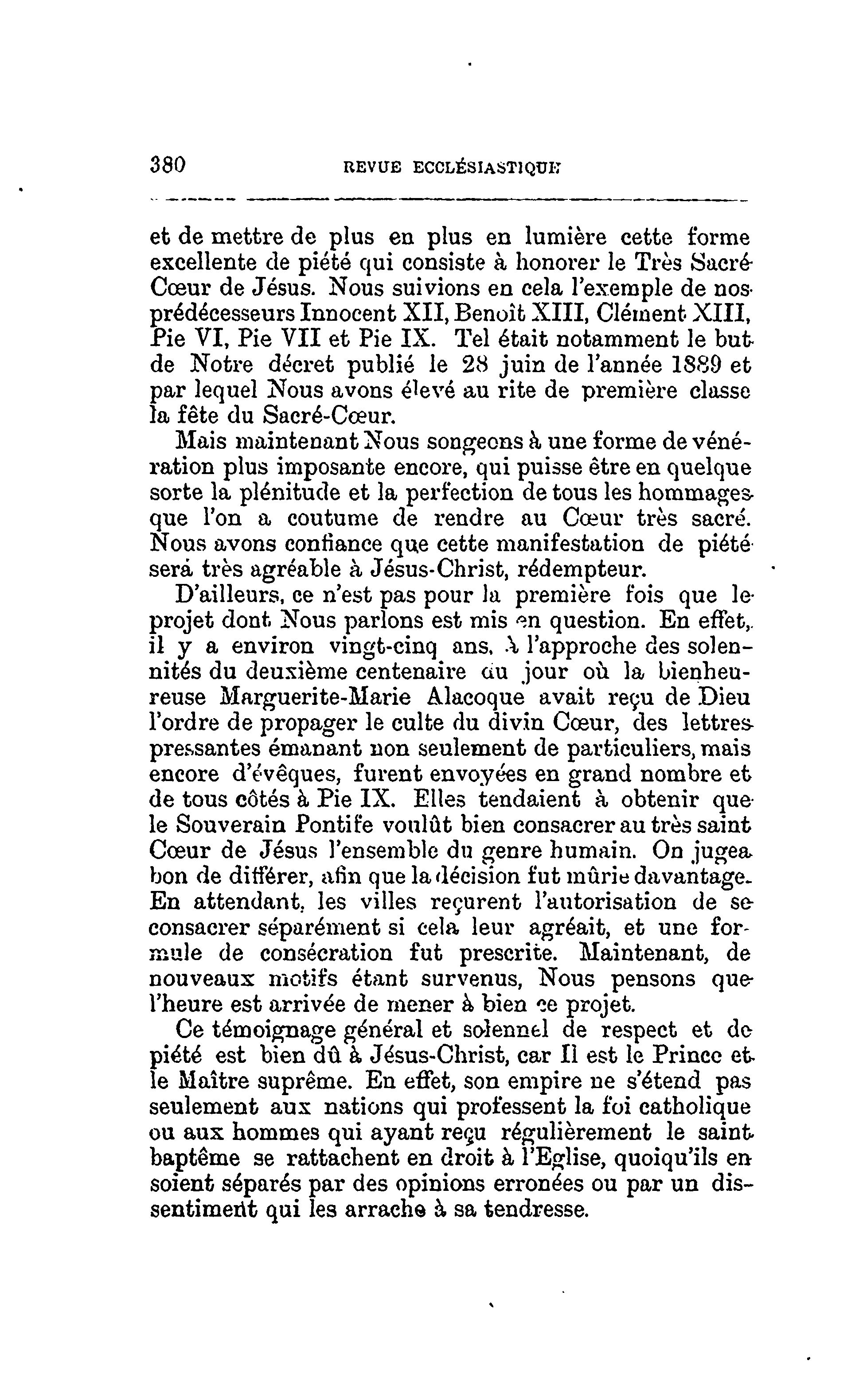 380 REVUE ECCLÉSIASTIQUE

et de mettre de plus en plus en lumière cette forme excellente de piété qui consiste à honorer le Très Sacré Cœur de Jésus. Nous suivions en cela l'exemple de nos prédécesseurs Innocent XII, Benoît XIII, Clément XIII, Pie VI, Pie VII et Pie IX. Tel était notamment le but de Notre décret publié le 28 juin de l'année 1889 et par lequel Nous avons élevé au rite de première classe la fête du Sacré-Cœur.

Mais maintenant Nous songeons à une forme de vénération plus imposante encore, qui puisse être en quelque sorte la plénitude et la perfection de tous les hommages que l'on a coutume de rendre au Cœur très sacré. Nous avons confiance que cette manifestation de piété sera très agréable à Jésus-Christ, rédempteur.

D'ailleurs, ce n'est pas pour la première fois que le projet dont Nous parlons est mis en question. En effet, il y a environ vingt-cinq ans, à l'approche des solennités du deuxième centenaire du jour où la bienheureuse Marguerite-Marie Alacoque avait reçu de Dieu l'ordre de propager le culte du divin Cœur, des lettres pressantes émanant non seulement de particuliers, mais encore d'évêques, furent envoyées en grand nombre et de tous côtés à Pie IX. Elles tendaient à obtenir que le Souverain Pontife voulût bien consacrer au très saint Cœur de Jésus l'ensemble du genre humain. On jugea bon de différer, afin que la décision fut mûrie davantage. En attendant, les villes reçurent l'autorisation de se consacrer séparément si cela leur agréait, et une formule de consécration fut prescrite. Maintenant, de nouveaux motifs étant survenus, Nous pensons que l'heure est arrivée de mener à bien ce projet.

Ce témoignage général et solennel de respect et de piété est bien dû à Jésus-Christ, car Il est le Prince et le Maître suprême. En effet, son empire ne s'étend pas seulement aux nations qui professent la foi catholique ou aux hommes qui ayant reçu régulièrement le saint baptême se rattachent en droit à l'Eglise, quoiqu'ils en soient séparés par des opinions erronées ou par un dissentiment qui les arrache à sa tendresse.